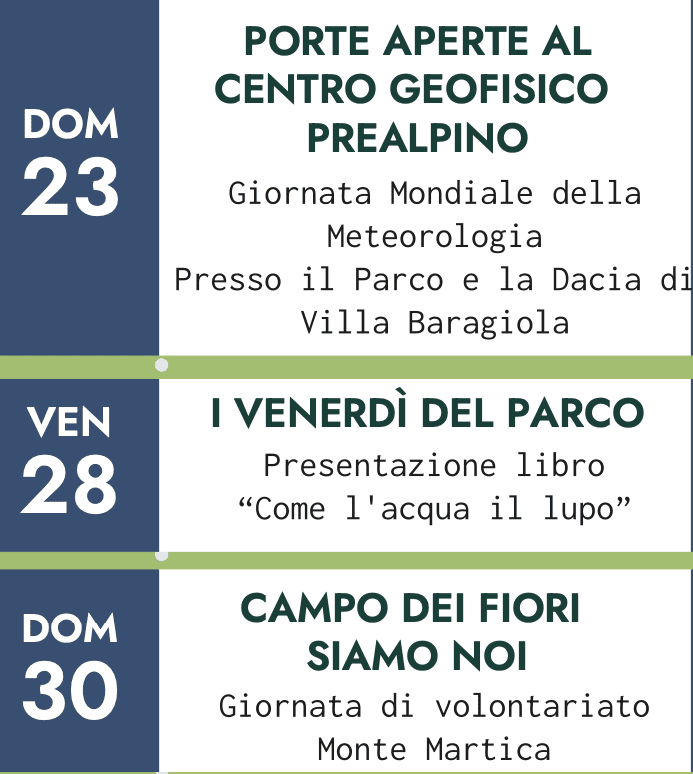 DOM
23

PORTE APERTE AL CENTRO GEOFISICO PREALPINO

Giornata Mondiale della Meteorologia
Presso il Parco e la Dacia di Villa Baragiola

VEN
28

I VENERDÌ DEL PARCO

Presentazione libro
"Come l'acqua il lupo"

DOM
30

CAMPO DEI FIORI SIAMO NOI

Giornata di volontariato
Monte Martica